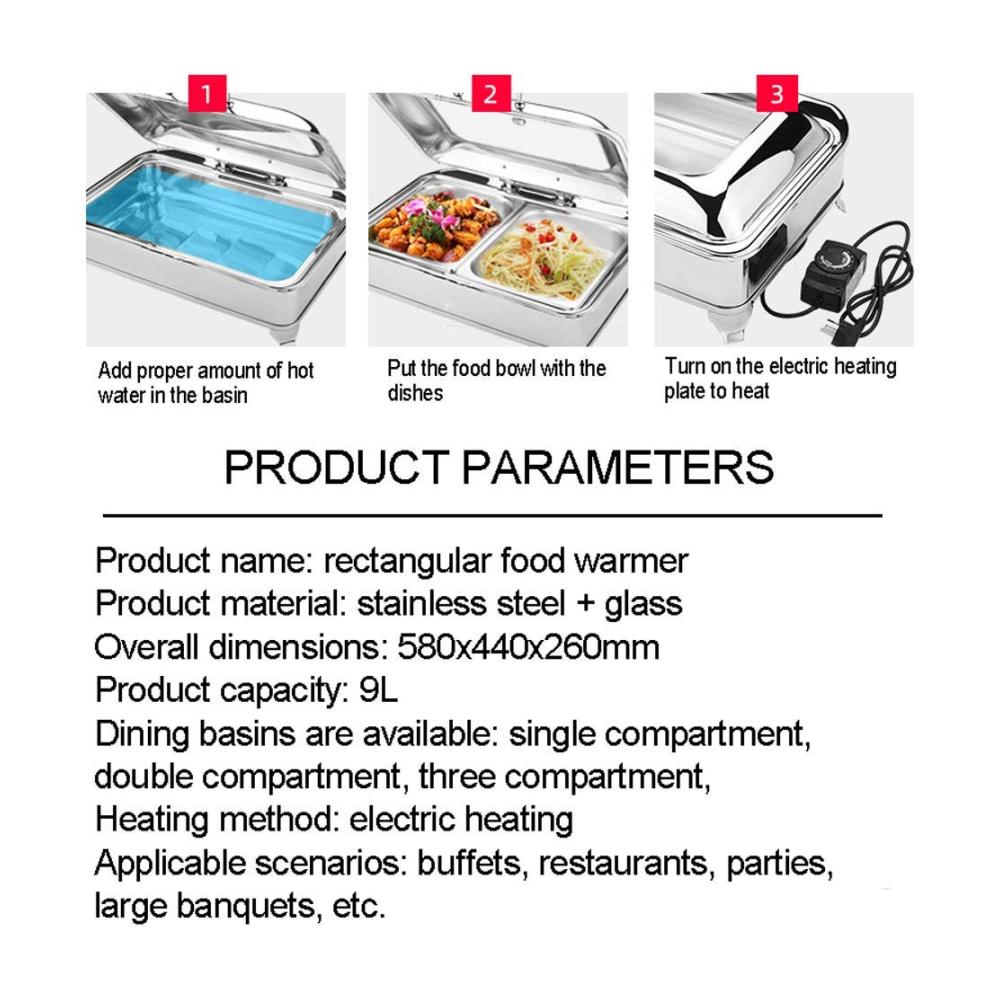 1

Add proper amount of hot water in the basin

2

Put the food bowl with the dishes

3

Turn on the electric heating plate to heat

PRODUCT PARAMETERS

Product name: rectangular food warmer
Product material: stainless steel + glass
Overall dimensions: 580x440x260mm
Product capacity: 9L
Dining basins are available: single compartment, double compartment, three compartment,
Heating method: electric heating
Applicable scenarios: buffets, restaurants, parties, large banquets, etc.